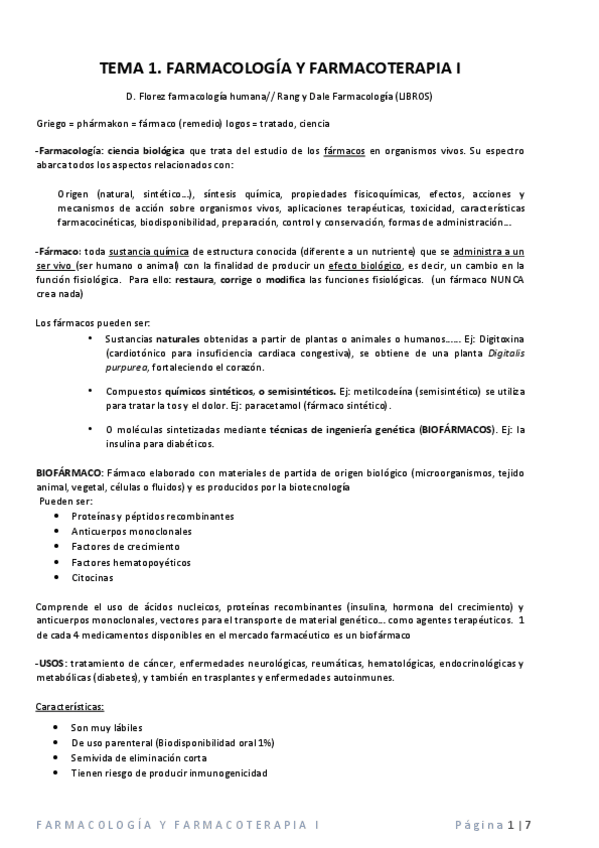 TEMA 1. FARMACOLOGÍA Y FARMACOTERAPIA I

D. Florez farmacología humana// Rang y Dale Farmacología (LIBROS)

Griego = phármakon = fármaco (remedio) logos = tratado, ciencia

-Farmacología: ciencia biológica que trata del estudio de los fármacos en organismos vivos. Su espectro abarca todos los aspectos relacionados con:

Origen (natural, sintético…), síntesis química, propiedades fisicoquímicas, efectos, acciones y mecanismos de acción sobre organismos vivos, aplicaciones terapéuticas, toxicidad, características farmacocinéticas, biodisponibilidad, preparación, control y conservación, formas de administración….

-Fármaco: toda sustancia química de estructura conocida (diferente a un nutriente) que se administra a un ser vivo (ser humano o animal) con la finalidad de producir un efecto biológico, es decir, un cambio en la función fisiológica. Para ello: restaura, corrige o modifica las funciones fisiológicas. (un fármaco NUNCA crea nada)

Los fármacos pueden ser:

• Sustancias naturales obtenidas a partir de plantas o animales o humanos…… Ej: Digitoxina (cardiotónico para insuficiencia cardiaca congestiva), se obtiene de una planta Digitalis purpurea, fortaleciendo el corazón.

• Compuestos químicos sintéticos, o semisintéticos. Ej: metilcodeína (semisintético) se utiliza para tratar la tos y el dolor. Ej: paracetamol (fármaco sintético).

• O moléculas sintetizadas mediante técnicas de ingeniería genética (BIOFÁRMACOS). Ej: la insulina para diabéticos.

BIOFÁRMACO: Fármaco elaborado con materiales de partida de origen biológico (microorganismos, tejido animal, vegetal, células o fluidos) y es producidos por la biotecnología
Pueden ser:
• Proteínas y péptidos recombinantes
• Anticuerpos monoclonales
• Factores de crecimiento
• Factores hematopoyéticos
• Citocinas

Comprende el uso de ácidos nucleicos, proteínas recombinantes (insulina, hormona del crecimiento) y anticuerpos monoclonales, vectores para el transporte de material genético… como agentes terapéuticos. 1 de cada 4 medicamentos disponibles en el mercado farmacéutico es un biofármaco

-USOS: tratamiento de cáncer, enfermedades neurológicas, reumáticas, hematológicas, endocrinológicas y metabólicas (diabetes), y también en trasplantes y enfermedades autoinmunes.

Características:

• Son muy lábiles
• De uso parenteral (Biodisponibilidad oral 1%)
• Semivida de eliminación corta
• Tienen riesgo de producir inmunogenicidad

FARMACOLOGÍA Y FARMACOTERAPIA I     Página 1 | 7